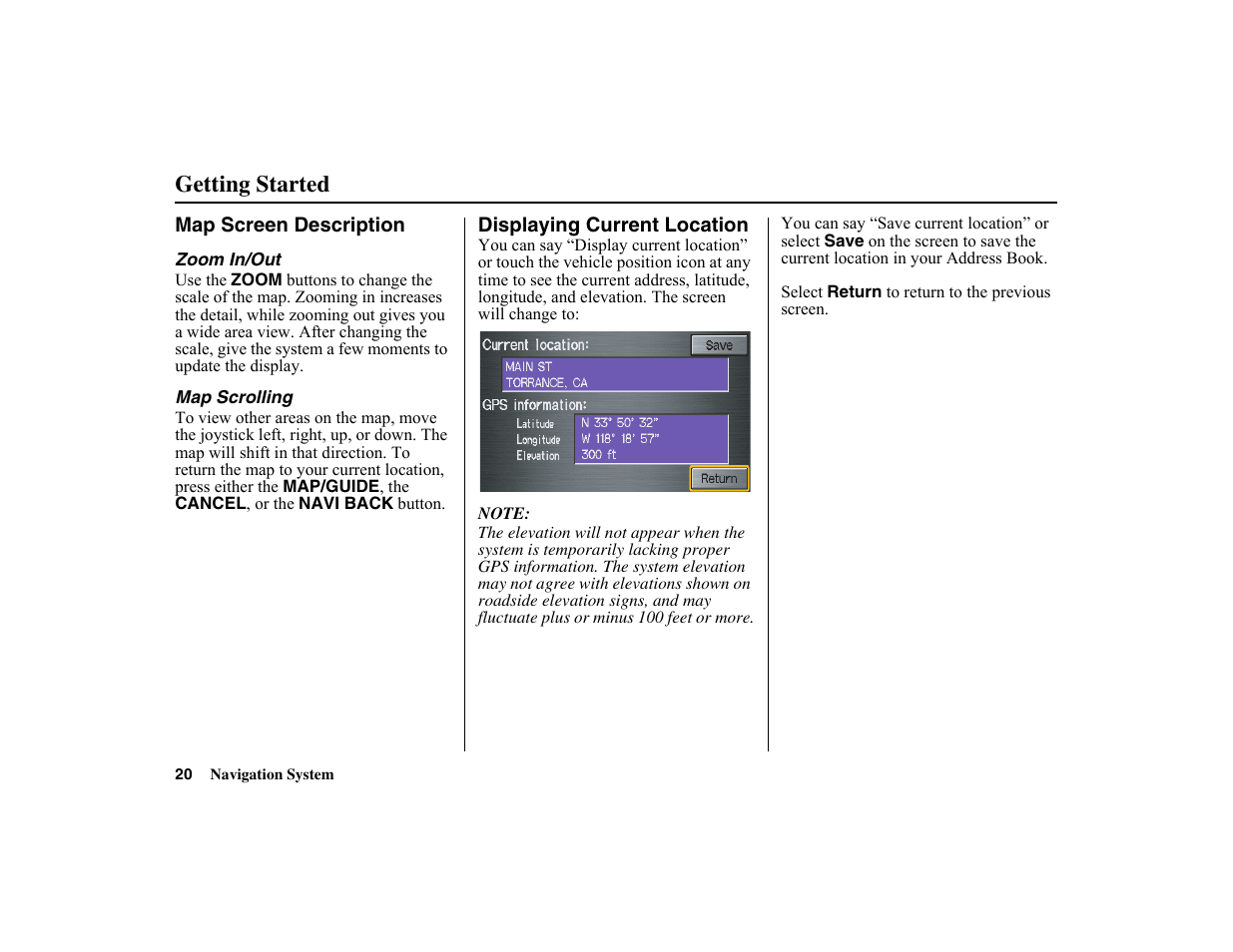 Getting Started

Map Screen Description

Zoom In/Out
Use the ZOOM buttons to change the scale of the map. Zooming in increases the detail, while zooming out gives you a wide area view. After changing the scale, give the system a few moments to update the display.

Map Scrolling
To view other areas on the map, move the joystick left, right, up, or down. The map will shift in that direction. To return the map to your current location, press either the MAP/GUIDE, the CANCEL, or the NAVI BACK button.

Displaying Current Location
You can say “Display current location” or touch the vehicle position icon at any time to see the current address, latitude, longitude, and elevation. The screen will change to:

Current location:
Save
MAIN ST
TORRANCE, CA
GPS information:
Latitude N 33° 50' 32"
Longitude W 118° 18' 57"
Elevation 300 ft
Return

NOTE:
The elevation will not appear when the system is temporarily lacking proper GPS information. The system elevation may not agree with elevations shown on roadside elevation signs, and may fluctuate plus or minus 100 feet or more.

You can say “Save current location” or select Save on the screen to save the current location in your Address Book.

Select Return to return to the previous screen.

20 Navigation System